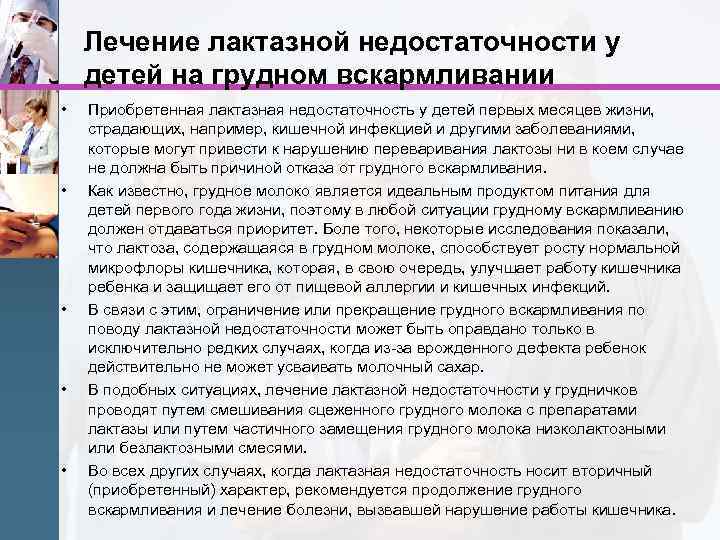 Лечение лактазной недостаточности у детей на грудном вскармливании

• Приобретенная лактазная недостаточность у детей первых месяцев жизни, страдающих, например, кишечной инфекцией и другими заболеваниями, которые могут привести к нарушению переваривания лактозы ни в коем случае не должна быть причиной отказа от грудного вскармливания.

• Как известно, грудное молоко является идеальным продуктом питания для детей первого года жизни, поэтому в любой ситуации грудному вскармливанию должен отдаваться приоритет. Боле того, некоторые исследования показали, что лактоза, содержащаяся в грудном молоке, способствует росту нормальной микрофлоры кишечника, которая, в свою очередь, улучшает работу кишечника ребенка и защищает его от пищевой аллергии и кишечных инфекций.

• В связи с этим, ограничение или прекращение грудного вскармливания по поводу лактазной недостаточности может быть оправдано только в исключительно редких случаях, когда из-за врожденного дефекта ребенок действительно не может усваивать молочный сахар.

• В подобных ситуациях, лечение лактазной недостаточности у грудничков проводят путем смешивания сцеженного грудного молока с препаратами лактазы или путем частичного замещения грудного молока низколактозными или безлактозными смесями.

• Во всех других случаях, когда лактазная недостаточность носит вторичный (приобретенный) характер, рекомендуется продолжение грудного вскармливания и лечение болезни, вызвавшей нарушение работы кишечника.